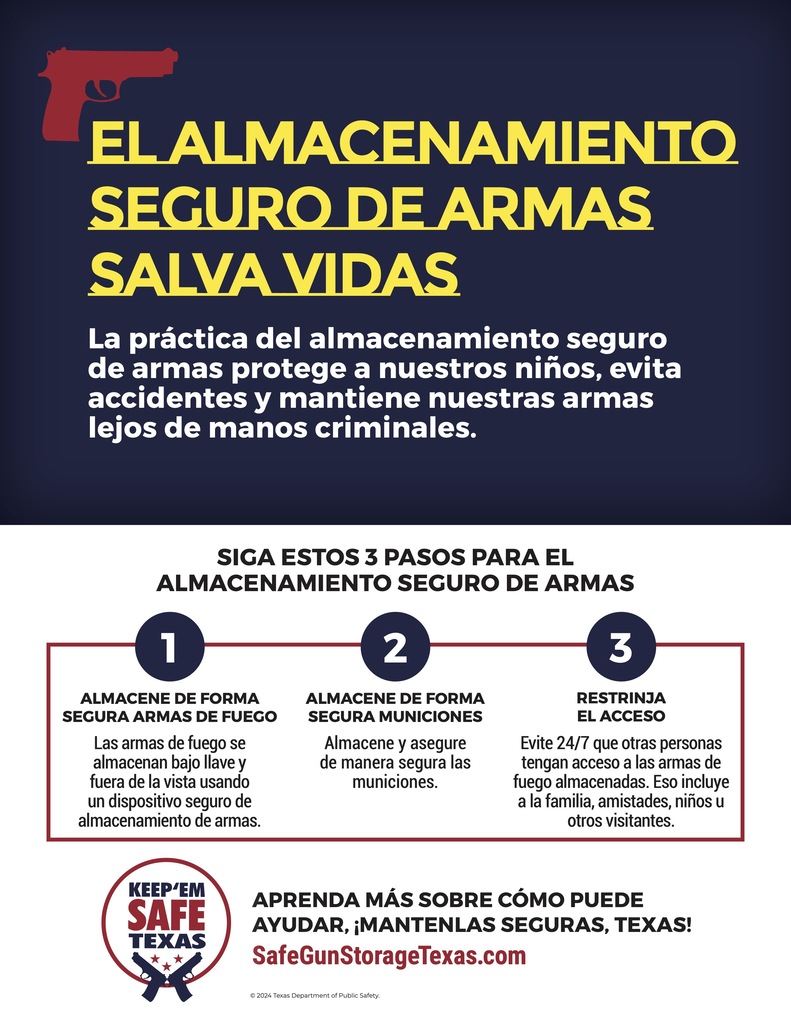 EL ALMACENAMIENTO SEGURO DE ARMAS SALVA VIDAS

La práctica del almacenamiento seguro de armas protege a nuestros niños, evita accidentes y mantiene nuestras armas lejos de manos criminales.

SIGA ESTOS 3 PASOS PARA EL ALMACENAMIENTO SEGURO DE ARMAS

1
ALMACENE DE FORMA SEGURA ARMAS DE FUEGO
Las armas de fuego se almacenan bajo llave y fuera de la vista usando un dispositivo seguro de almacenamiento de armas.

2
ALMACENE DE FORMA SEGURA MUNICIONES
Almacene y asegure de manera segura las municiones.

3
RESTRINJA EL ACCESO
Evite 24/7 que otras personas tengan acceso a las armas de fuego almacenadas. Eso incluye a la familia, amistades, niños u otros visitantes.

KEEP'EM SAFE TEXAS

APRENDA MÁS SOBRE CÓMO PUEDE AYUDAR, ¡MANTENLAS SEGURAS, TEXAS!
SafeGunStorageTexas.com

© 2024 Texas Department of Public Safety.